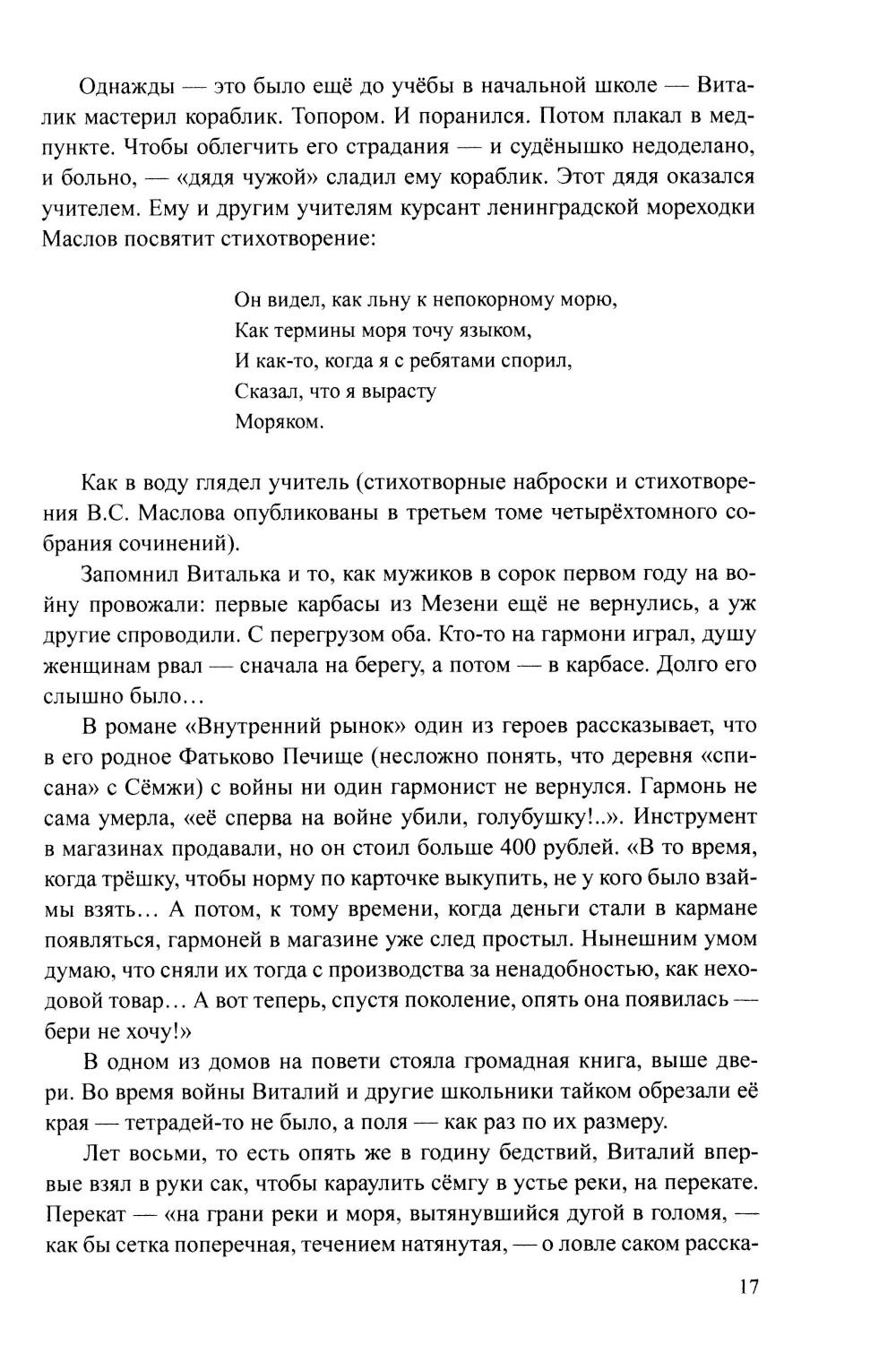 Однажды — это было ещё до учёбы в начальной школе — Виталик мастерил кораблик. Топором. И поранился. Потом плакал в медпункте. Чтобы облегчить его страдания — и судёнышко недоделано, и больно, — «дядя чужой» сладил ему кораблик. Этот дядя оказался учителем. Ему и другим учителям курсант ленинградской мореходки Маслов посвятит стихотворение:

Он видел, как льну к непокорному морю,
Как термины моря точу языком,
И как-то, когда я с ребятами спорил,
Сказал, что я вырасту
Моряком.

Как в воду глядел учитель (стихотворные наброски и стихотворения В.С. Маслова опубликованы в третьем томе четырёхтомного собрания сочинений).

Запомнил Виталька и то, как мужиков в сорок первом году на войну провожали: первые карбасы из Мезени ещё не вернулись, а уж другие спроводили. С перегрузом оба. Кто-то на гармони играл, душу женщинам рвал — сначала на берегу, а потом — в карбасе. Долго его слышно было…

В романе «Внутренний рынок» один из героев рассказывает, что в его родное Фатьково Печище (несложно понять, что деревня «списана» с Сёмжи) с войны ни один гармонист не вернулся. Гармонь не сама умерла, «её сперва на войне убили, голубушку!..». Инструмент в магазинах продавали, но он стоил больше 400 рублей. «В то время, когда трёшку, чтобы норму по карточке выкупить, не у кого было взаймы взять… А потом, к тому времени, когда деньги стали в кармане появляться, гармоней в магазине уже след простыл. Нынешним умом думаю, что сняли их тогда с производства за ненадобностью, как неходовой товар… А вот теперь, спустя поколение, опять она появилась — бери не хочу!»

В одном из домов на повети стояла громадная книга, выше двери. Во время войны Виталий и другие школьники тайком обрезали её края — тетрадей-то не было, а поля — как раз по их размеру.

Лет восьми, то есть опять же в годину бедствий, Виталий впервые взял в руки сак, чтобы караулить сёмгу в устье реки, на перекате. Перекат — «на грани реки и моря, вытянувшийся дугой в голомя, — как бы сетка поперечная, течением натянутая, — о ловле саком расска-

17